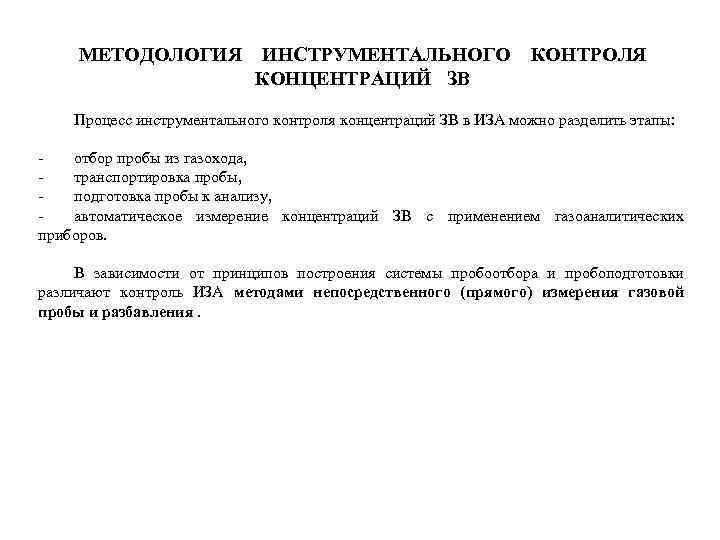 МЕТОДОЛОГИЯ ИНСТРУМЕНТАЛЬНОГО КОНТРОЛЯ КОНЦЕНТРАЦИЙ ЗВ

Процесс инструментального контроля концентраций ЗВ в ИЗА можно разделить этапы:

- отбор пробы из газохода,
- транспортировка пробы,
- подготовка пробы к анализу,
- автоматическое измерение концентраций ЗВ с применением газоаналитических приборов.

В зависимости от принципов построения системы пробоотбора и пробоподготовки различают контроль ИЗА методами непосредственного (прямого) измерения газовой пробы и разбавления .